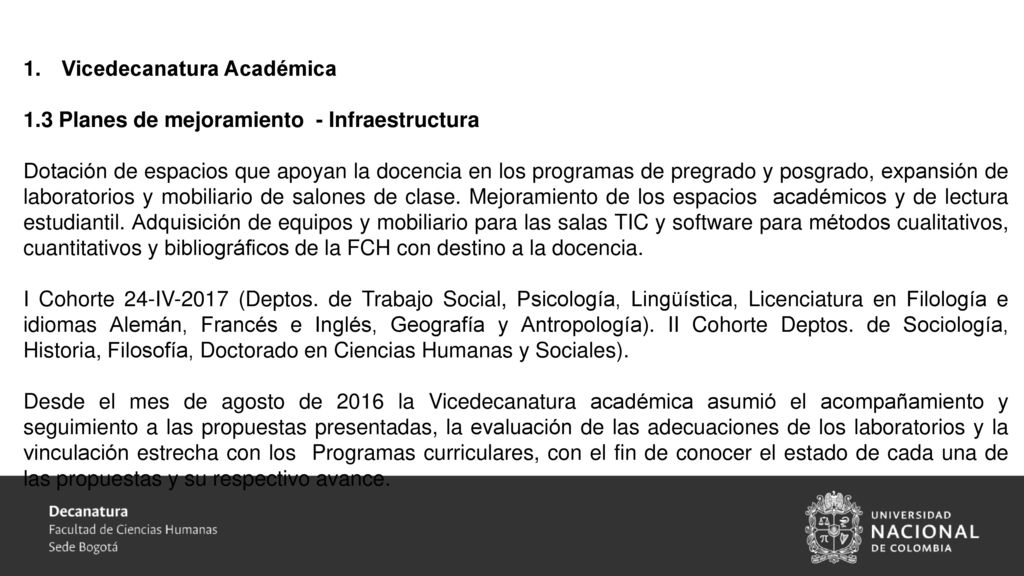 1. Vicedecanatura Académica

1.3 Planes de mejoramiento - Infraestructura

Dotación de espacios que apoyan la docencia en los programas de pregrado y posgrado, expansión de laboratorios y mobiliario de salones de clase. Mejoramiento de los espacios académicos y de lectura estudiantil. Adquisición de equipos y mobiliario para las salas TIC y software para métodos cualitativos, cuantitativos y bibliográficos de la FCH con destino a la docencia.

I Cohorte 24-IV-2017 (Deptos. de Trabajo Social, Psicología, Lingüística, Licenciatura en Filología e idiomas Alemán, Francés e Inglés, Geografía y Antropología). II Cohorte Deptos. de Sociología, Historia, Filosofía, Doctorado en Ciencias Humanas y Sociales).

Desde el mes de agosto de 2016 la Vicedecanatura académica asumió el acompañamiento y seguimiento a las propuestas presentadas, la evaluación de las adecuaciones de los laboratorios y la vinculación estrecha con los Programas curriculares, con el fin de conocer el estado de cada una de las propuestas y su respectivo avance.

Decanatura
Facultad de Ciencias Humanas
Sede Bogotá

UNIVERSIDAD
NACIONAL
DE COLOMBIA